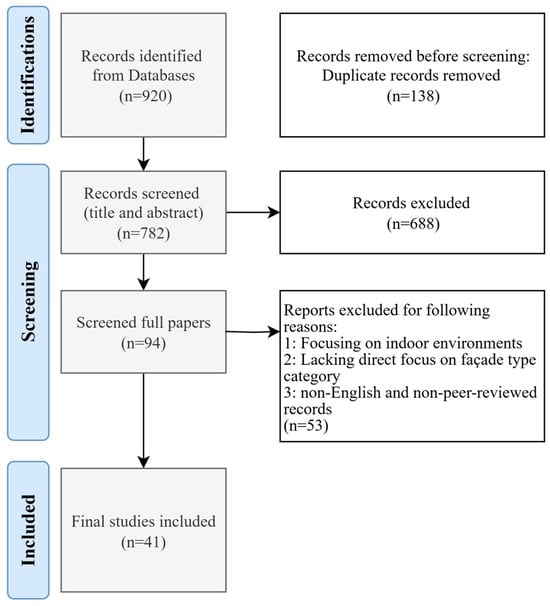 Identifications

Records identified from Databases (n=920)

Records removed before screening: Duplicate records removed (n=138)

Screening

Records screened (title and abstract) (n=782)

Records excluded (n=688)

Screened full papers (n=94)

Reports excluded for following reasons:
1: Focusing on indoor environments
2: Lacking direct focus on façade type category
3: non-English and non-peer-reviewed records
(n=53)

Included

Final studies included (n=41)